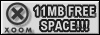 XOOM

11MB FREE SPACE!!!